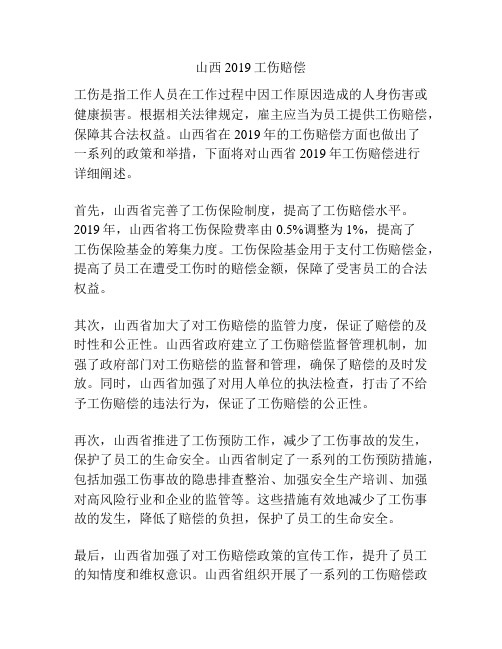 山西 2019 工伤赔偿

工伤是指工作人员在工作过程中因工作原因造成的人身伤害或健康损害。根据相关法律规定，雇主应当为员工提供工伤赔偿，保障其合法权益。山西省在 2019 年的工伤赔偿方面也做出了一系列的政策和举措，下面将对山西省 2019 年工伤赔偿进行详细阐述。

首先，山西省完善了工伤保险制度，提高了工伤赔偿水平。2019 年，山西省将工伤保险费率由 0.5%调整为 1%，提高了工伤保险基金的筹集力度。工伤保险基金用于支付工伤赔偿金，提高了员工在遭受工伤时的赔偿金额，保障了受害员工的合法权益。

其次，山西省加大了对工伤赔偿的监管力度，保证了赔偿的及时性和公正性。山西省政府建立了工伤赔偿监督管理机制，加强了政府部门对工伤赔偿的监督和管理，确保了赔偿的及时发放。同时，山西省加强了对用人单位的执法检查，打击了不给予工伤赔偿的违法行为，保证了工伤赔偿的公正性。

再次，山西省推进了工伤预防工作，减少了工伤事故的发生，保护了员工的生命安全。山西省制定了一系列的工伤预防措施，包括加强工伤事故的隐患排查整治、加强安全生产培训、加强对高风险行业和企业的监管等。这些措施有效地减少了工伤事故的发生，降低了赔偿的负担，保护了员工的生命安全。

最后，山西省加强了对工伤赔偿政策的宣传工作，提升了员工的知情度和维权意识。山西省组织开展了一系列的工伤赔偿政